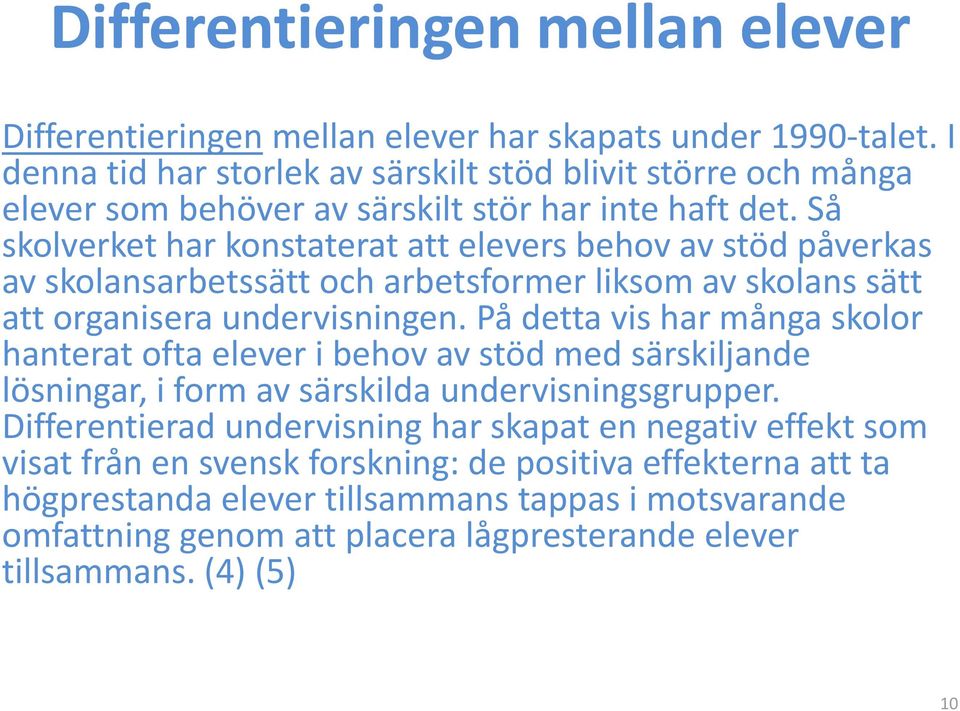 Differentieringen mellan elever

Differentieringen mellan elever har skapats under 1990-talet. I denna tid har storlek av särskilt stöd blivit större och många elever som behöver av särskilt stör har inte haft det. Så skolverket har konstaterat att elevers behov av stöd påverkas av skolansarbetssätt och arbetsformer liksom av skolans sätt att organisera undervisningen. På detta vis har många skolor hanterat ofta elever i behov av stöd med särskiljande lösningar, i form av särskilda undervisningsgrupper. Differentierad undervisning har skapat en negativ effekt som visat från en svensk forskning: de positiva effekterna att ta högprestanda elever tillsammans tappas i motsvarande omfattning genom att placera lågpresterande elever tillsammans. (4) (5)

10